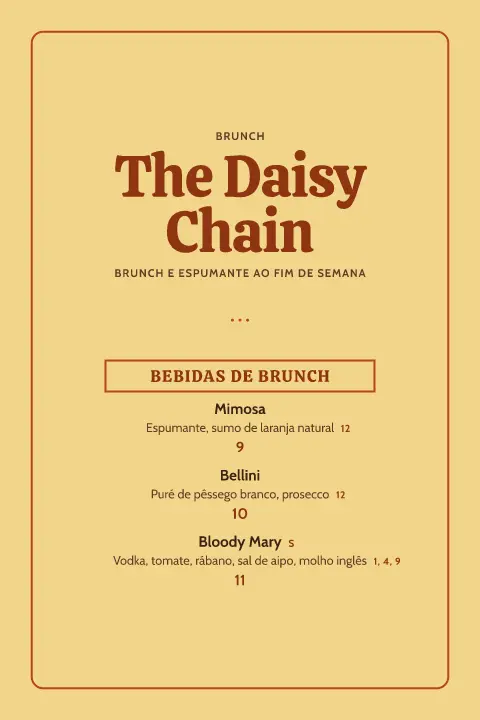 BRUNCH

The Daisy Chain

BRUNCH E ESPUMANTE AO FIM DE SEMANA

...

BEBIDAS DE BRUNCH

Mimosa
Espumante, sumo de laranja natural 12
9

Bellini
Puré de pêssego branco, prosecco 12
10

Bloody Mary S
Vodka, tomate, rábano, sal de aipo, molho inglês 1, 4, 9
11